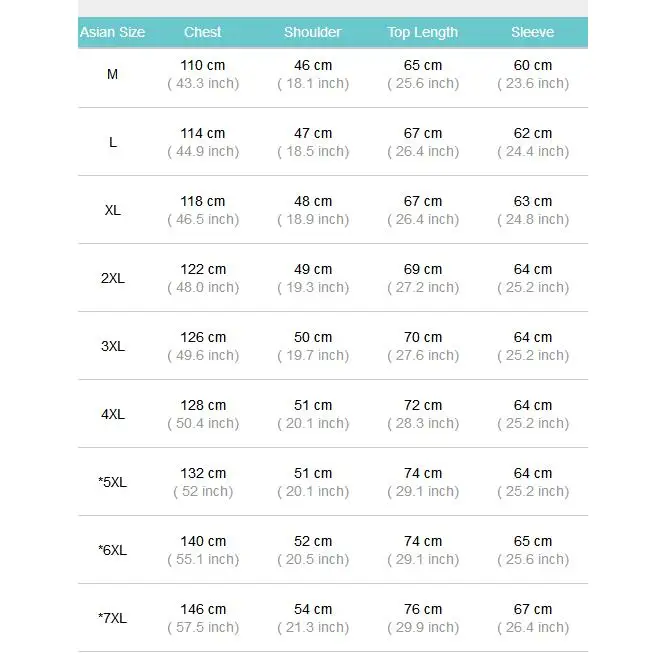 | Asian Size | Chest | Shoulder | Top Length | Sleeve |
|---|---|---|---|---|
| M | 110 cm ( 43.3 inch) | 46 cm ( 18.1 inch) | 65 cm ( 25.6 inch) | 60 cm ( 23.6 inch) |
| L | 114 cm ( 44.9 inch) | 47 cm ( 18.5 inch) | 67 cm ( 26.4 inch) | 62 cm ( 24.4 inch) |
| XL | 118 cm ( 46.5 inch) | 48 cm ( 18.9 inch) | 67 cm ( 26.4 inch) | 63 cm ( 24.8 inch) |
| 2XL | 122 cm ( 48.0 inch) | 49 cm ( 19.3 inch) | 69 cm ( 27.2 inch) | 64 cm ( 25.2 inch) |
| 3XL | 126 cm ( 49.6 inch) | 50 cm ( 19.7 inch) | 70 cm ( 27.6 inch) | 64 cm ( 25.2 inch) |
| 4XL | 128 cm ( 50.4 inch) | 51 cm ( 20.1 inch) | 72 cm ( 28.3 inch) | 64 cm ( 25.2 inch) |
| *5XL | 132 cm ( 52 inch) | 51 cm ( 20.1 inch) | 74 cm ( 29.1 inch) | 64 cm ( 25.2 inch) |
| *6XL | 140 cm ( 55.1 inch) | 52 cm ( 20.5 inch) | 74 cm ( 29.1 inch) | 65 cm ( 25.6 inch) |
| *7XL | 146 cm ( 57.5 inch) | 54 cm ( 21.3 inch) | 76 cm ( 29.9 inch) | 67 cm ( 26.4 inch) |